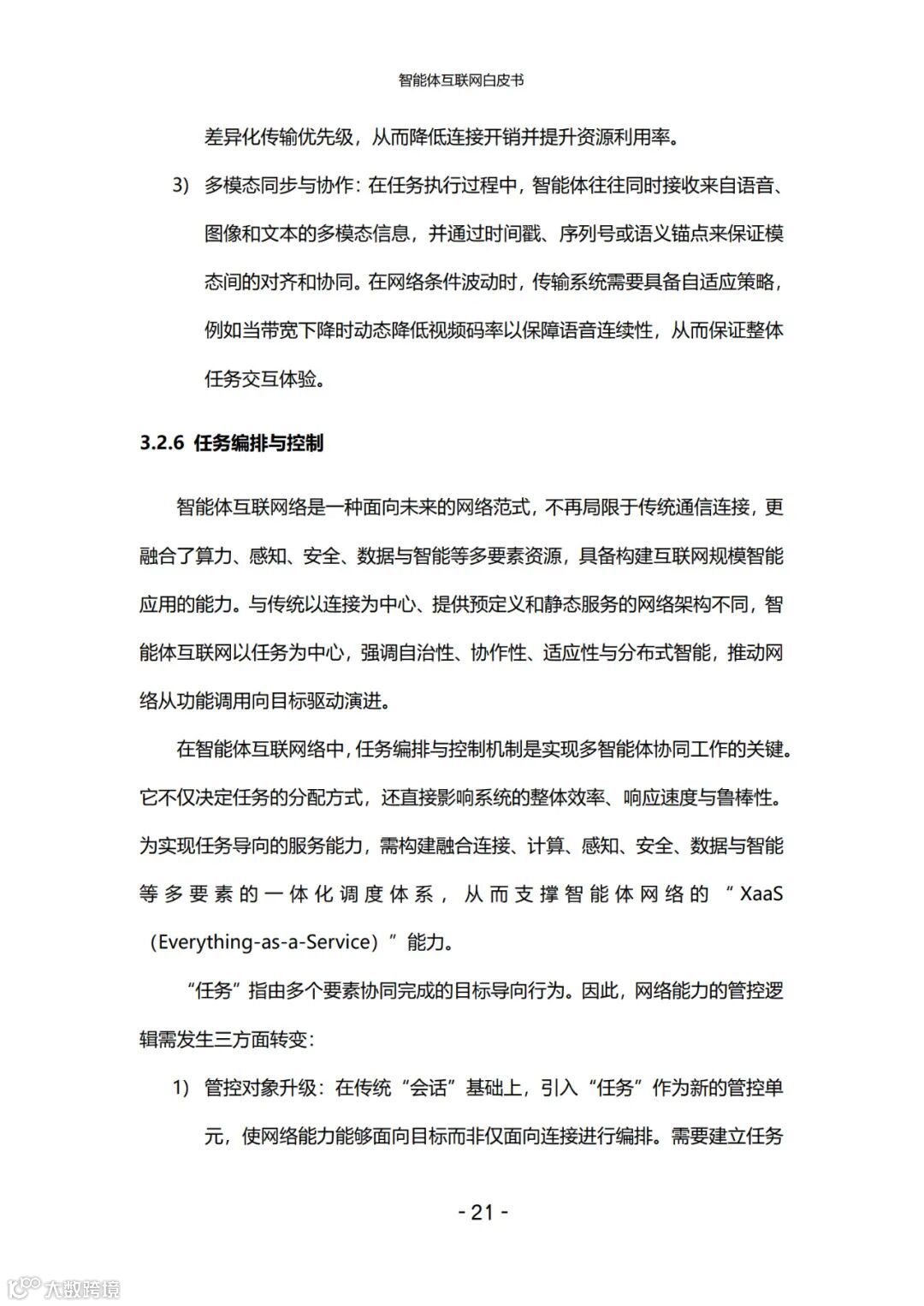 智能体互联网白皮书

差异化传输优先级，从而降低连接开销并提升资源利用率。

3) 多模态同步与协作：在任务执行过程中，智能体往往同时接收来自语音、图像和文本的多模态信息，并通过时间戳、序列号或语义锚点来保证模态间的对齐和协同。在网络条件波动时，传输系统需要具备自适应策略，例如当带宽下降时动态降低视频码率以保障语音连续性，从而保证整体任务交互体验。

3.2.6 任务编排与控制

智能体互联网络是一种面向未来的网络范式，不再局限于传统通信连接，更融合了算力、感知、安全、数据与智能等多要素资源，具备构建互联网规模智能应用的能力。与传统以连接为中心、提供预定义和静态服务的网络架构不同，智能体互联网以任务为中心，强调自治性、协作性、适应性与分布式智能，推动网络从功能调用向目标驱动演进。

在智能体互联网络中，任务编排与控制机制是实现多智能体协同工作的关键。它不仅决定任务的分配方式，还直接影响系统的整体效率、响应速度与鲁棒性。为实现任务导向的服务能力，需构建融合连接、计算、感知、安全、数据与智能等多要素的一体化调度体系，从而支撑智能体网络的“XaaS（Everything-as-a-Service）”能力。

“任务”指由多个要素协同完成的目标导向行为。因此，网络能力的管控逻辑需发生三方面转变：

1) 管控对象升级：在传统“会话”基础上，引入“任务”作为新的管控单元，使网络能力能够面向目标而非仅面向连接进行编排。需要建立任务

- 21 -

大数跨境